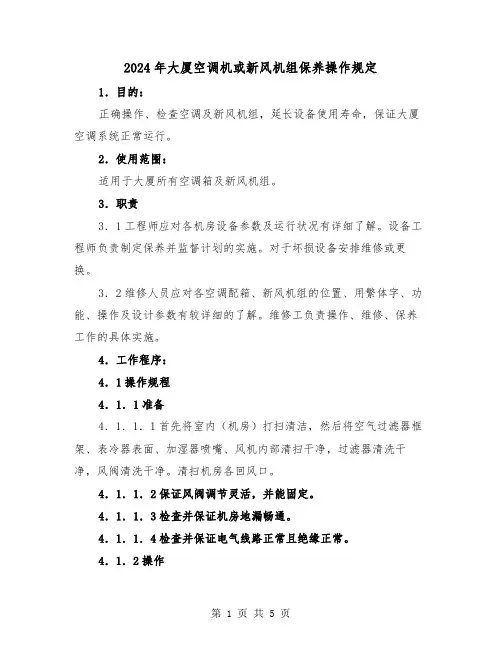 2024年大厦空调机或新风机组保养操作规定

1．目的：

正确操作、检查空调及新风机组，延长设备使用寿命，保证大厦空调系统正常运行。

2．使用范围：

适用于大厦所有空调箱及新风机组。

3．职责

3．1工程师应对各机房设备参数及运行状况有详细了解。设备工程师负责制定保养并监督计划的实施。对于坏损设备安排维修或更换。

3．2维修人员应对各空调配箱、新风机组的位置、用繁体字、功能、操作及设计参数有较详细的了解。维修工负责操作、维修、保养工作的具体实施。

4．工作程序：

4．1操作规程

4．1．1准备

4．1．1．1首先将室内（机房）打扫清洁，然后将空气过滤器框架、表冷器表面、加湿器喷嘴、风机内部清扫干净，过滤器清洗干净，风阀清洗干净。清扫机房各回风口。

4．1．1．2保证风阀调节灵活，并能固定。

4．1．1．3检查并保证机房地漏畅通。

4．1．1．4检查并保证电气线路正常且绝缘正常。

4．1．2操作

第 1 页 共 5 页